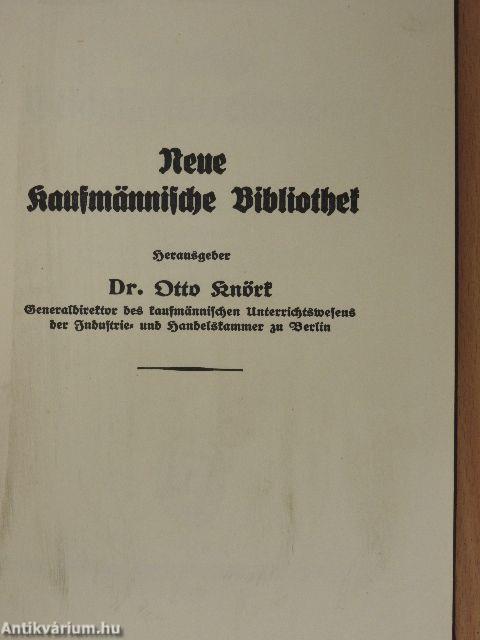 Neue
Kaufmännische Bibliothek

Herausgeber

Dr. Otto Knörk
Generaldirektor des kaufmännischen Unterrichtswesens
der Industrie- und Handelskammer zu Berlin

Antikvárium.hu